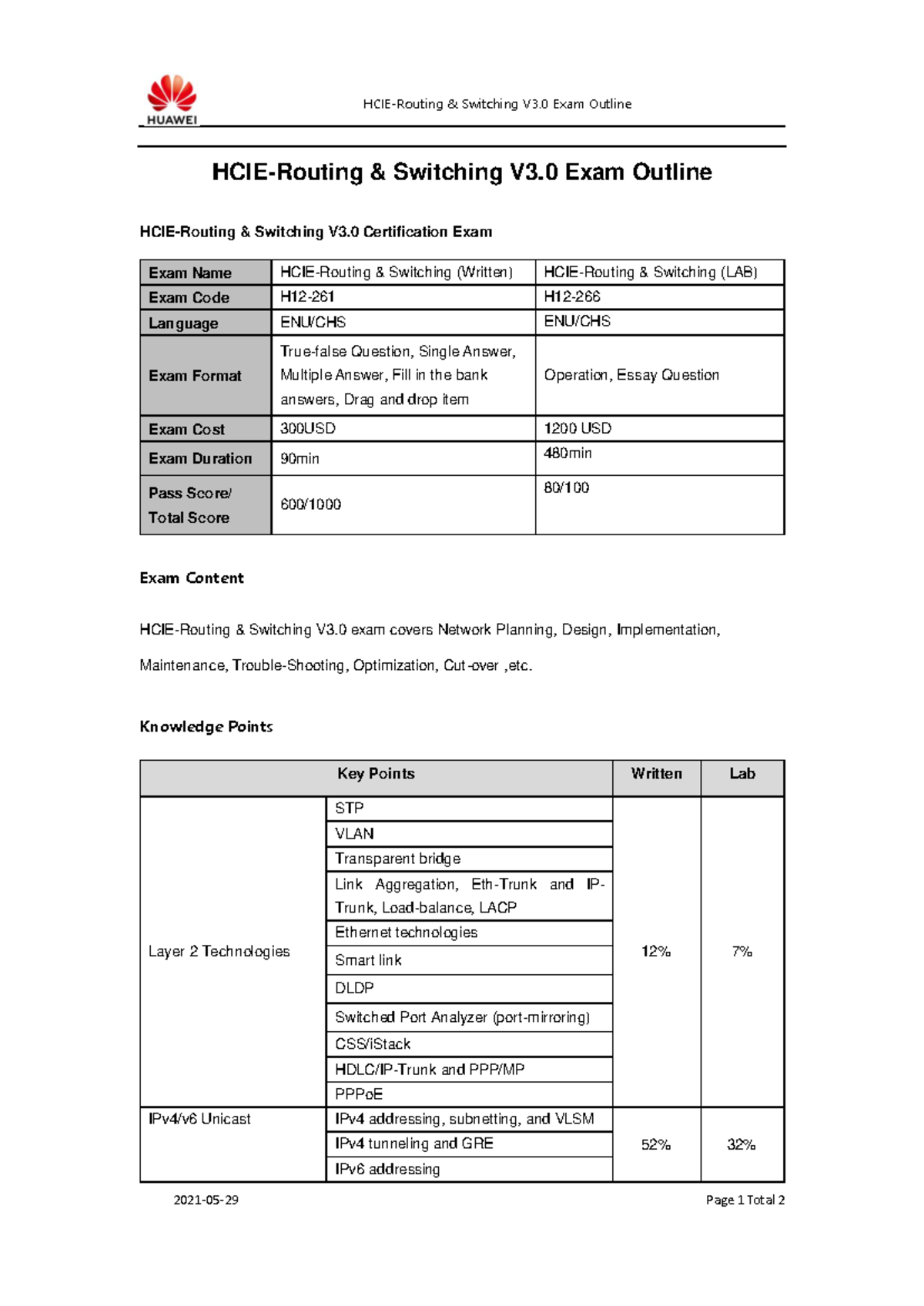 HUAWEI

HCIE-Routing & Switching V3.0 Exam Outline

HCIE-Routing & Switching V3.0 Exam Outline

HCIE-Routing & Switching V3.0 Certification Exam

| Exam Name | HCIE-Routing & Switching (Written) | HCIE-Routing & Switching (LAB) |
|---|---|---|
| Exam Code | H12-261 | H12-266 |
| Language | ENU/CHS | ENU/CHS |
| Exam Format | True-false Question, Single Answer, Multiple Answer, Fill in the bank answers, Drag and drop item | Operation, Essay Question |
| Exam Cost | 300USD | 1200 USD |
| Exam Duration | 90min | 480min |
| Pass Score/ Total Score | 600/1000 | 80/100 |

Exam Content

HCIE-Routing & Switching V3.0 exam covers Network Planning, Design, Implementation, Maintenance, Trouble-Shooting, Optimization, Cut-over ,etc.

Knowledge Points

| Key Points | | Written | Lab |
|---|---|---|---|
| Layer 2 Technologies | STP | 12% | 7% |
| | VLAN | | |
| | Transparent bridge | | |
| | Link Aggregation, Eth-Trunk and IP-Trunk, Load-balance, LACP | | |
| | Ethernet technologies | | |
| | Smart link | | |
| | DLDP | | |
| | Switched Port Analyzer (port-mirroring) | | |
| | CSS/iStack | | |
| | HDLC/IP-Trunk and PPP/MP | | |
| | PPPoE | | |
| IPv4/v6 Unicast | IPv4 addressing, subnetting, and VLSM | 52% | 32% |
| | IPv4 tunneling and GRE | | |
| | IPv6 addressing | | |

2021-05-29

Page 1 Total 2